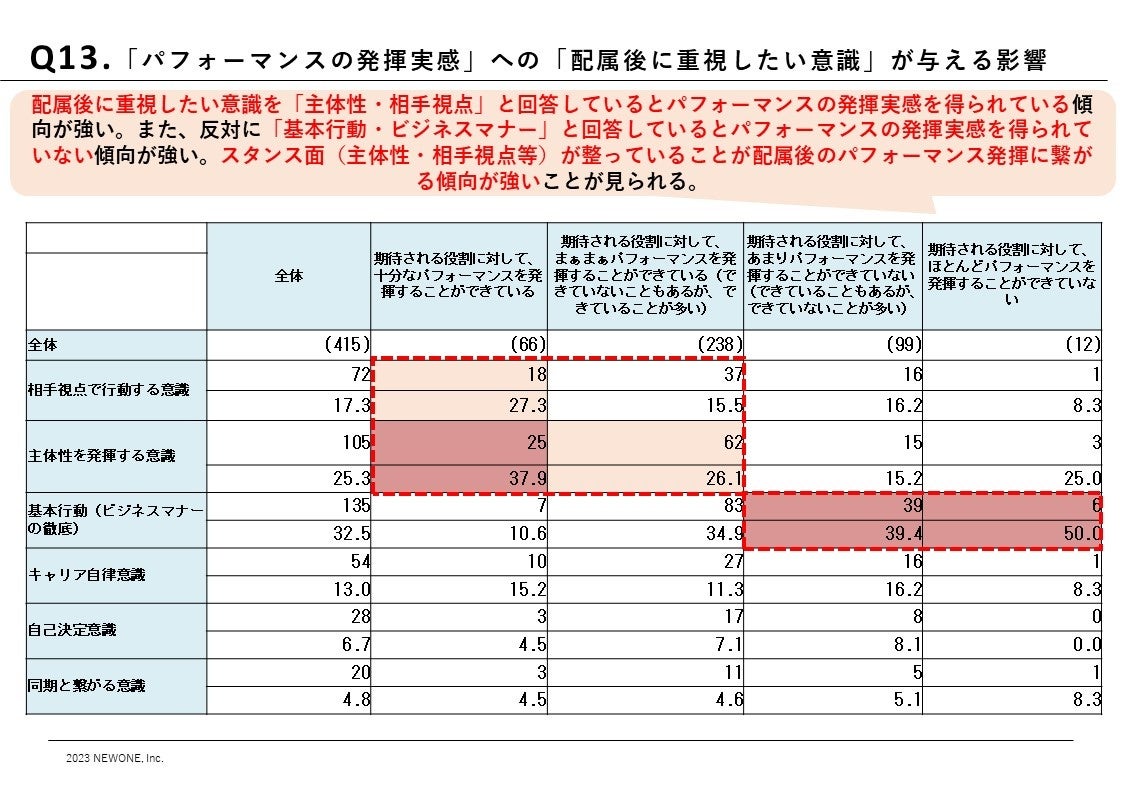 Q13.「パフォーマンスの発揮実感」への「配属後に重視したい意識」が与える影響

配属後に重視したい意識を「主体性・相手視点」と回答しているとパフォーマンスの発揮実感を得られている傾向が強い。また、反対に「基本行動・ビジネスマナー」と回答しているとパフォーマンスの発揮実感を得られていない傾向が強い。スタンス面（主体性・相手視点等）が整っていることが配属後のパフォーマンス発揮に繋がる傾向が強いことが見られる。

| | 全体 | 期待される役割に対して、十分なパフォーマンスを発揮することができている | 期待される役割に対して、まぁまぁパフォーマンスを発揮することができている（できていないこともあるが、できていることが多い） | 期待される役割に対して、あまりパフォーマンスを発揮することができていない（できていることもあるが、できていないことが多い） | 期待される役割に対して、ほとんどパフォーマンスを発揮することができていない |
|---|---|---|---|---|---|
| 全体 | (415) | (66) | (238) | (99) | (12) |
| 相手視点で行動する意識 | 72 | 18 | 37 | 16 | 1 |
| | 17.3 | 27.3 | 15.5 | 16.2 | 8.3 |
| 主体性を発揮する意識 | 105 | 25 | 62 | 15 | 3 |
| | 25.3 | 37.9 | 26.1 | 15.2 | 25.0 |
| 基本行動（ビジネスマナーの徹底） | 135 | 7 | 83 | 39 | 6 |
| | 32.5 | 10.6 | 34.9 | 39.4 | 50.0 |
| キャリア自律意識 | 54 | 10 | 27 | 16 | 1 |
| | 13.0 | 15.2 | 11.3 | 16.2 | 8.3 |
| 自己決定意識 | 28 | 3 | 17 | 8 | 0 |
| | 6.7 | 4.5 | 7.1 | 8.1 | 0.0 |
| 同期と繋がる意識 | 20 | 3 | 11 | 5 | 1 |
| | 4.8 | 4.5 | 4.6 | 5.1 | 8.3 |

2023 NEWONE, Inc.